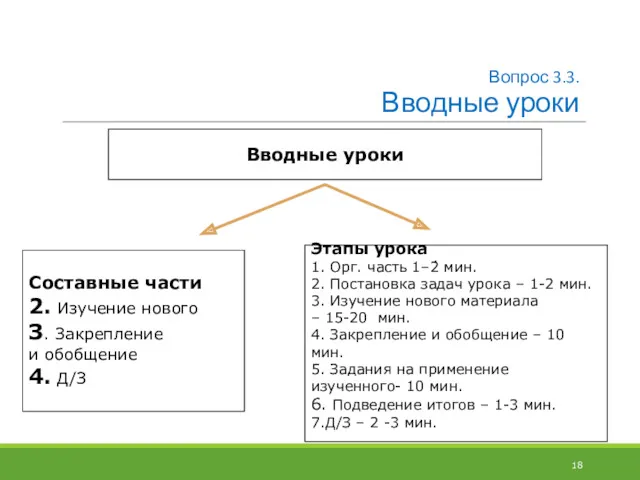 Вопрос 3.3.
Вводные уроки

Вводные уроки

Составные части
2. Изучение нового
3. Закрепление и обобщение
4. Д/З

Этапы урока
1. Орг. часть 1–2 мин.
2. Постановка задач урока – 1-2 мин.
3. Изучение нового материала – 15-20 мин.
4. Закрепление и обобщение – 10 мин.
5. Задания на применение изученного- 10 мин.
6. Подведение итогов – 1-3 мин.
7.Д/З – 2 -3 мин.

18